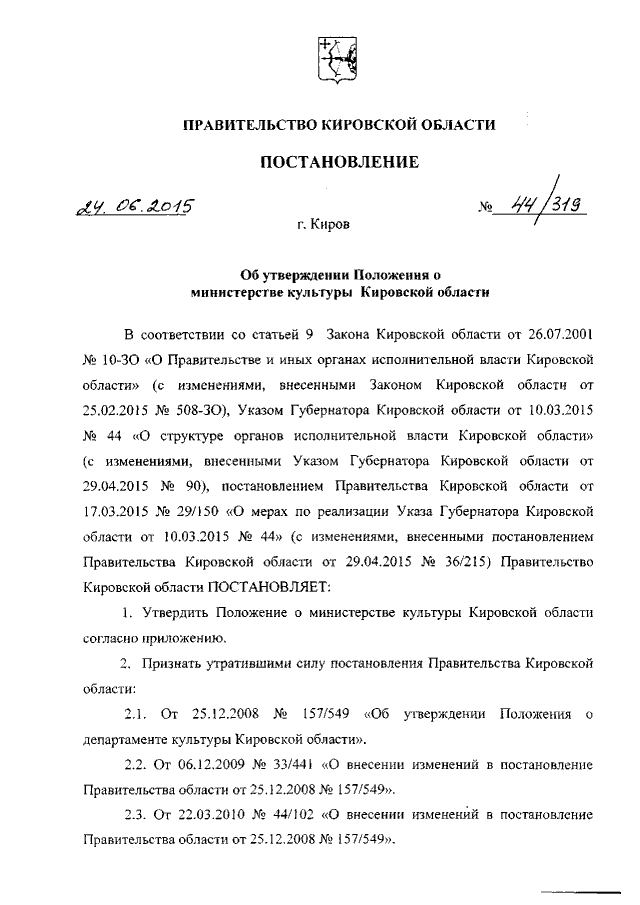 ПРАВИТЕЛЬСТВО КИРОВСКОЙ ОБЛАСТИ

ПОСТАНОВЛЕНИЕ

24. 06. 2015 № 44/319

г. Киров

Об утверждении Положения о министерстве культуры Кировской области

В соответствии со статьей 9 Закона Кировской области от 26.07.2001 № 10-ЗО «О Правительстве и иных органах исполнительной власти Кировской области» (с изменениями, внесенными Законом Кировской области от 25.02.2015 № 508-ЗО), Указом Губернатора Кировской области от 10.03.2015 № 44 «О структуре органов исполнительной власти Кировской области» (с изменениями, внесенными Указом Губернатора Кировской области от 29.04.2015 № 90), постановлением Правительства Кировской области от 17.03.2015 № 29/150 «О мерах по реализации Указа Губернатора Кировской области от 10.03.2015 № 44» (с изменениями, внесенными постановлением Правительства Кировской области от 29.04.2015 № 36/215) Правительство Кировской области ПОСТАНОВЛЯЕТ:

1. Утвердить Положение о министерстве культуры Кировской области согласно приложению.

2. Признать утратившими силу постановления Правительства Кировской области:

2.1. От 25.12.2008 № 157/549 «Об утверждении Положения о департаменте культуры Кировской области».

2.2. От 06.12.2009 № 33/441 «О внесении изменений в постановление Правительства области от 25.12.2008 № 157/549».

2.3. От 22.03.2010 № 44/102 «О внесении изменений в постановление Правительства области от 25.12.2008 № 157/549».